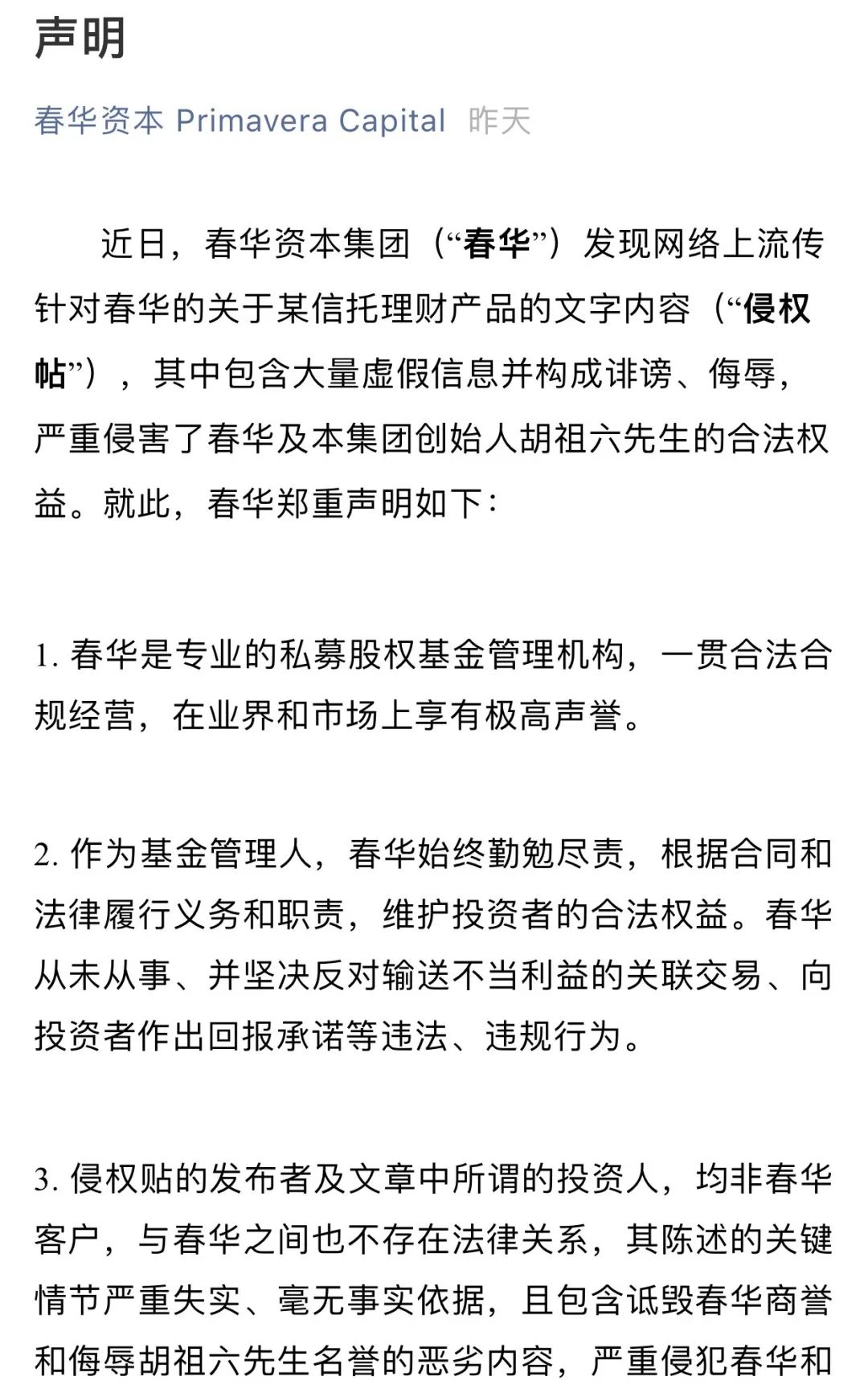 声明

春华资本 Primavera Capital 昨天

近日，春华资本集团（“春华”）发现网络上流传针对春华的关于某信托理财产品的文字内容（“侵权帖”），其中包含大量虚假信息并构成诽谤、侮辱，严重侵害了春华及本集团创始人胡祖六先生的合法权益。就此，春华郑重声明如下：

1. 春华是专业的私募股权基金管理机构，一贯合法合规经营，在业界和市场上享有极高声誉。

2. 作为基金管理人，春华始终勤勉尽责，根据合同和法律履行义务和职责，维护投资者的合法权益。春华从未从事、并坚决反对输送不当利益的关联交易、向投资者作出回报承诺等违法、违规行为。

3. 侵权贴的发布者及文章中所谓的投资人，均非春华客户，与春华之间也不存在法律关系，其陈述的关键情节严重失实、毫无事实依据，且包含诋毁春华商誉和侮辱胡祖六先生名誉的恶劣内容，严重侵犯春华和